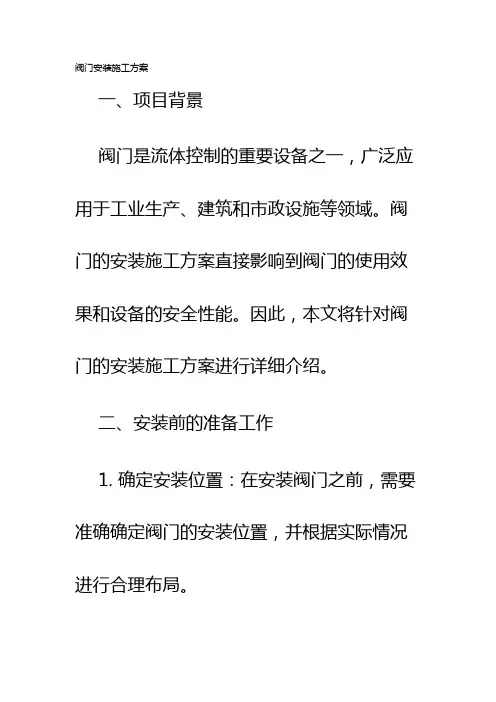 阀门安装施工方案

一、项目背景

阀门是流体控制的重要设备之一，广泛应用于工业生产、建筑和市政设施等领域。阀门的安装施工方案直接影响到阀门的使用效果和设备的安全性能。因此，本文将针对阀门的安装施工方案进行详细介绍。

二、安装前的准备工作

1. 确定安装位置：在安装阀门之前，需要准确确定阀门的安装位置，并根据实际情况进行合理布局。